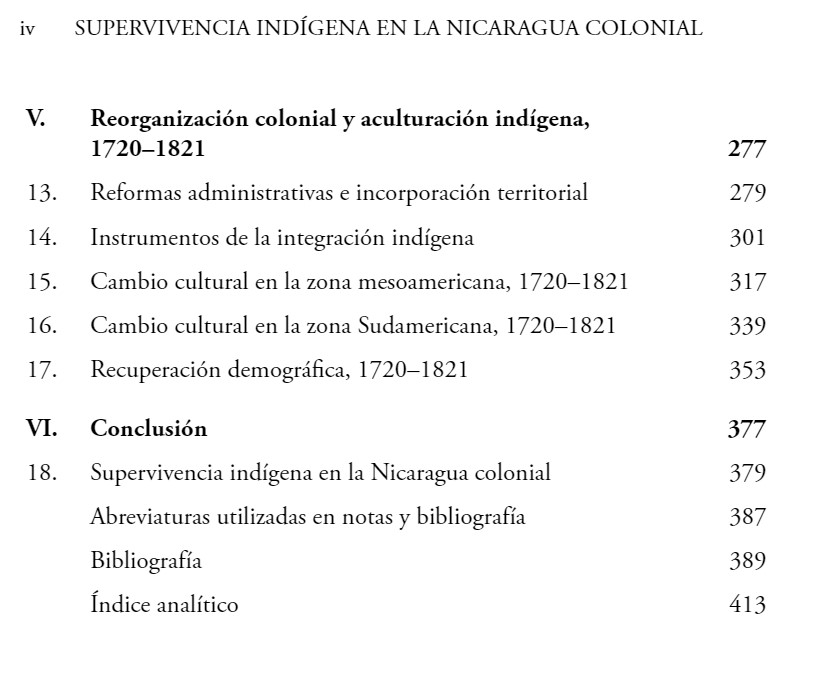 iv SUPERVIVENCIA INDÍGENA EN LA NICARAGUA COLONIAL

V. Reorganización colonial y aculturación indígena, 1720–1821 277

13. Reformas administrativas e incorporación territorial 279

14. Instrumentos de la integración indígena 301

15. Cambio cultural en la zona mesoamericana, 1720–1821 317

16. Cambio cultural en la zona Sudamericana, 1720–1821 339

17. Recuperación demográfica, 1720–1821 353

VI. Conclusión 377

18. Supervivencia indígena en la Nicaragua colonial 379

Abreviaturas utilizadas en notas y bibliografía 387

Bibliografía 389

Índice analítico 413